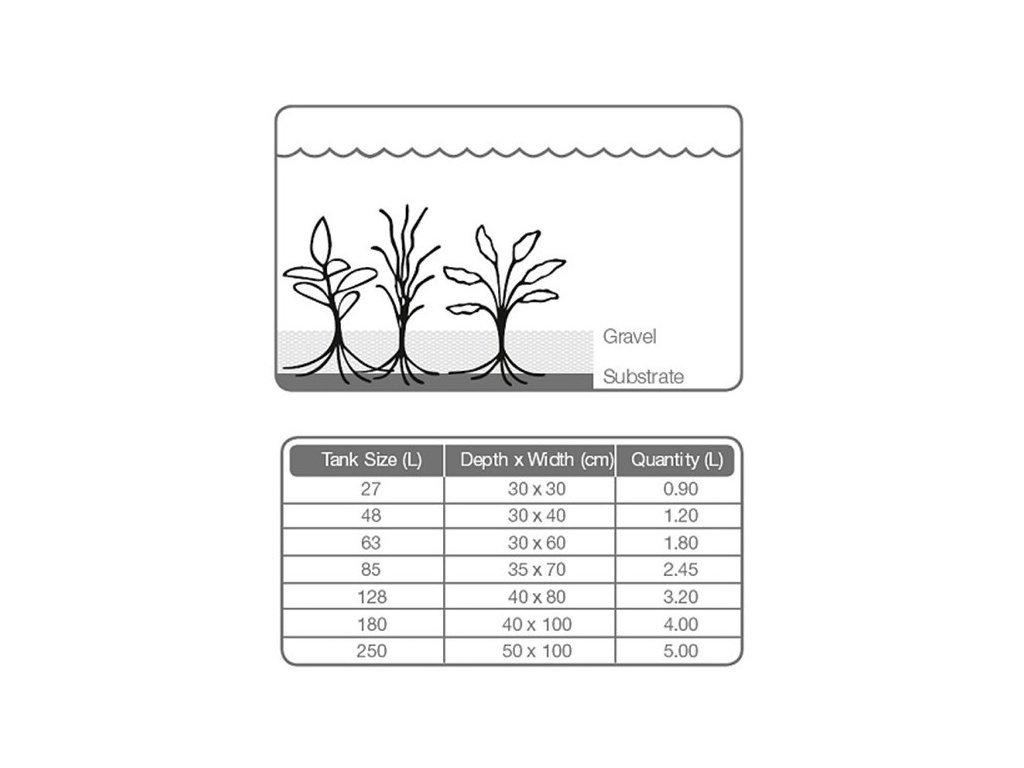 Gravel

Substrate

| Tank Size (L) | Depth x Width (cm) | Quantity (L) |
|---|---|---|
| 27 | 30 x 30 | 0.90 |
| 48 | 30 x 40 | 1.20 |
| 63 | 30 x 60 | 1.80 |
| 85 | 35 x 70 | 2.45 |
| 128 | 40 x 80 | 3.20 |
| 180 | 40 x 100 | 4.00 |
| 250 | 50 x 100 | 5.00 |